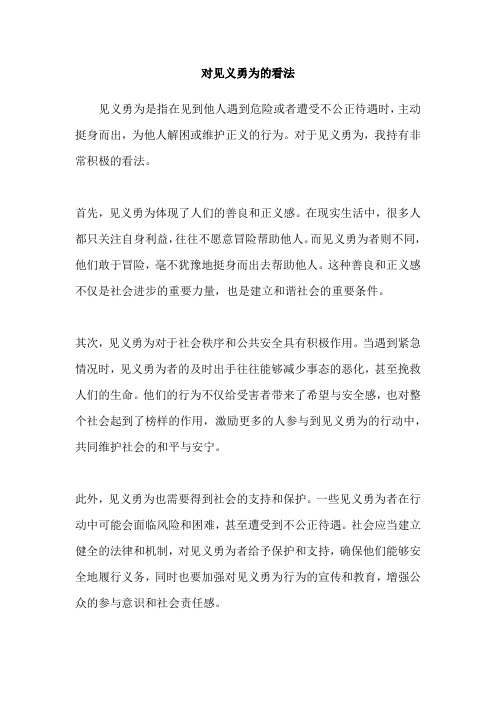 对见义勇为的看法

见义勇为是指在见到他人遇到危险或者遭受不公正待遇时，主动挺身而出，为他人解困或维护正义的行为。对于见义勇为，我持有非常积极的看法。

首先，见义勇为体现了人们的善良和正义感。在现实生活中，很多人都只关注自身利益，往往不愿意冒险帮助他人。而见义勇为者则不同，他们敢于冒险，毫不犹豫地挺身而出去帮助他人。这种善良和正义感不仅是社会进步的重要力量，也是建立和谐社会的重要条件。

其次，见义勇为对于社会秩序和公共安全具有积极作用。当遇到紧急情况时，见义勇为者的及时出手往往能够减少事态的恶化，甚至挽救人们的生命。他们的行为不仅给受害者带来了希望与安全感，也对整个社会起到了榜样的作用，激励更多的人参与到见义勇为的行动中，共同维护社会的和平与安宁。

此外，见义勇为也需要得到社会的支持和保护。一些见义勇为者在行动中可能会面临风险和困难，甚至遭受到不公正待遇。社会应当建立健全的法律和机制，对见义勇为者给予保护和支持，确保他们能够安全地履行义务，同时也要加强对见义勇为行为的宣传和教育，增强公众的参与意识和社会责任感。